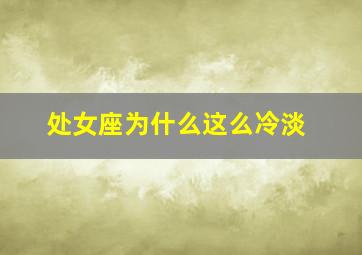 处女座为什么这么冷淡